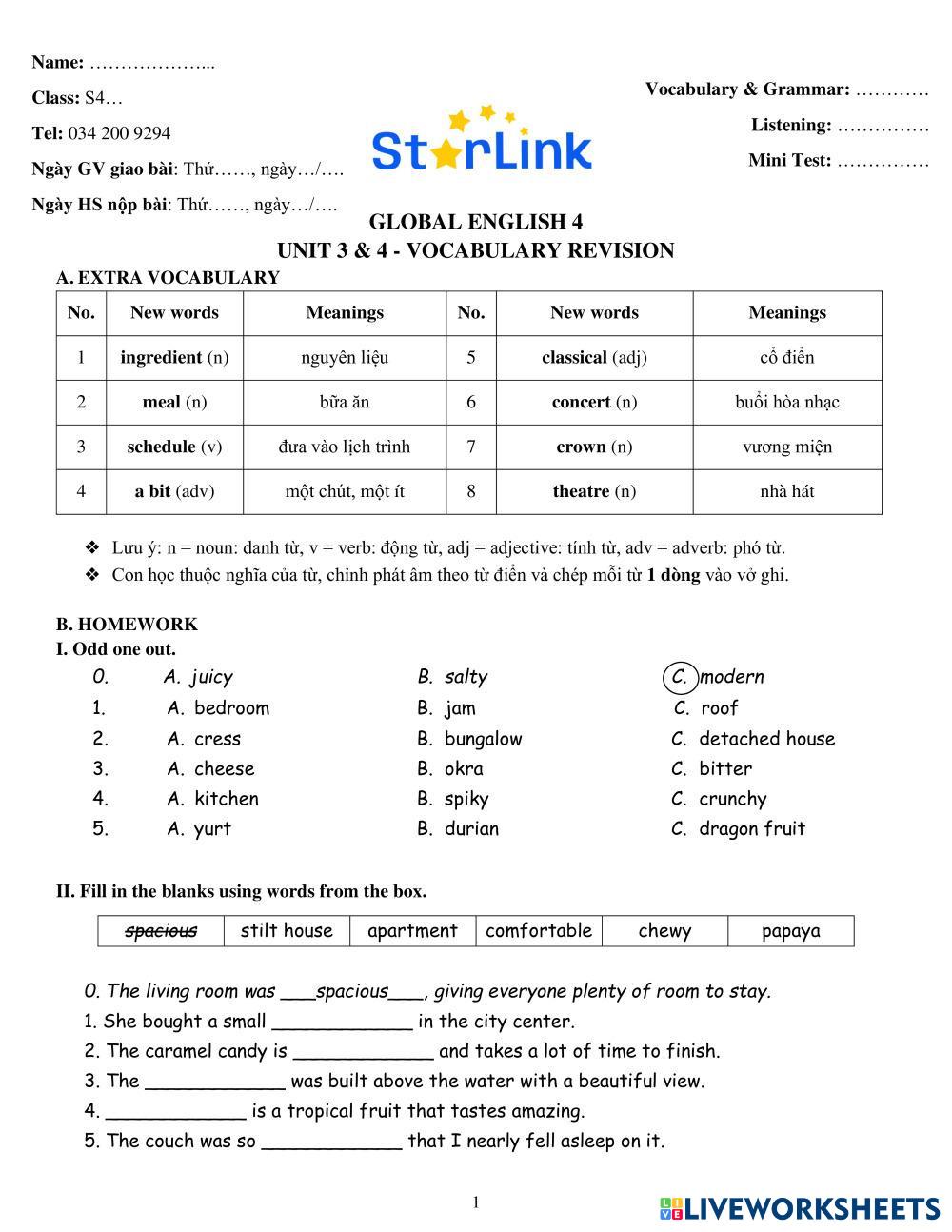 Name: ………………...

Class: S4…

Tel: 034 200 9294

Ngày GV giao bài: Thứ……, ngày…/….

Ngày HS nộp bài: Thứ……, ngày…/….

StarLink

Vocabulary & Grammar: …………

Listening: ……………

Mini Test: ……………

GLOBAL ENGLISH 4
UNIT 3 & 4 - VOCABULARY REVISION

A. EXTRA VOCABULARY

| No. | New words | Meanings | No. | New words | Meanings |
|---|---|---|---|---|---|
| 1 | ingredient (n) | nguyên liệu | 5 | classical (adj) | cổ điển |
| 2 | meal (n) | bữa ăn | 6 | concert (n) | buổi hòa nhạc |
| 3 | schedule (v) | đưa vào lịch trình | 7 | crown (n) | vương miện |
| 4 | a bit (adv) | một chút, một ít | 8 | theatre (n) | nhà hát |

❖ Lưu ý: n = noun: danh từ, v = verb: động từ, adj = adjective: tính từ, adv = adverb: phó từ.
❖ Con học thuộc nghĩa của từ, chỉnh phát âm theo từ điển và chép mỗi từ 1 dòng vào vở ghi.

B. HOMEWORK
I. Odd one out.

0. A. juicy B. salty C. modern
1. A. bedroom B. jam C. roof
2. A. cress B. bungalow C. detached house
3. A. cheese B. okra C. bitter
4. A. kitchen B. spiky C. crunchy
5. A. yurt B. durian C. dragon fruit

II. Fill in the blanks using words from the box.

| spacious | stilt house | apartment | comfortable | chewy | papaya |
|---|---|---|---|---|---|

0. The living room was ___spacious___, giving everyone plenty of room to stay.
1. She bought a small _____________ in the city center.
2. The caramel candy is _____________ and takes a lot of time to finish.
3. The _____________ was built above the water with a beautiful view.
4. _____________ is a tropical fruit that tastes amazing.
5. The couch was so _____________ that I nearly fell asleep on it.

1

LIVEWORKSHEETS